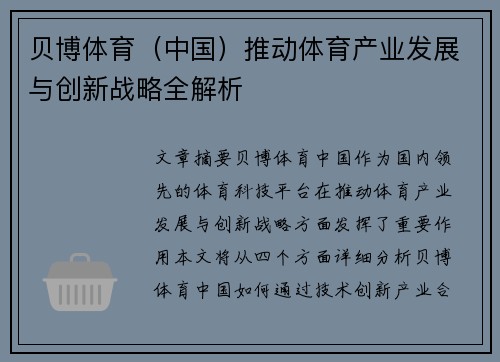 贝博体育（中国）推动体育产业发展与创新战略全解析

文章摘要贝博体育中国作为国内领先的体育科技平台在推动体育产业发展与创新战略方面发挥了重要作用本文将从四个方面详细分析贝博体育中国如何通过技术创新产业合